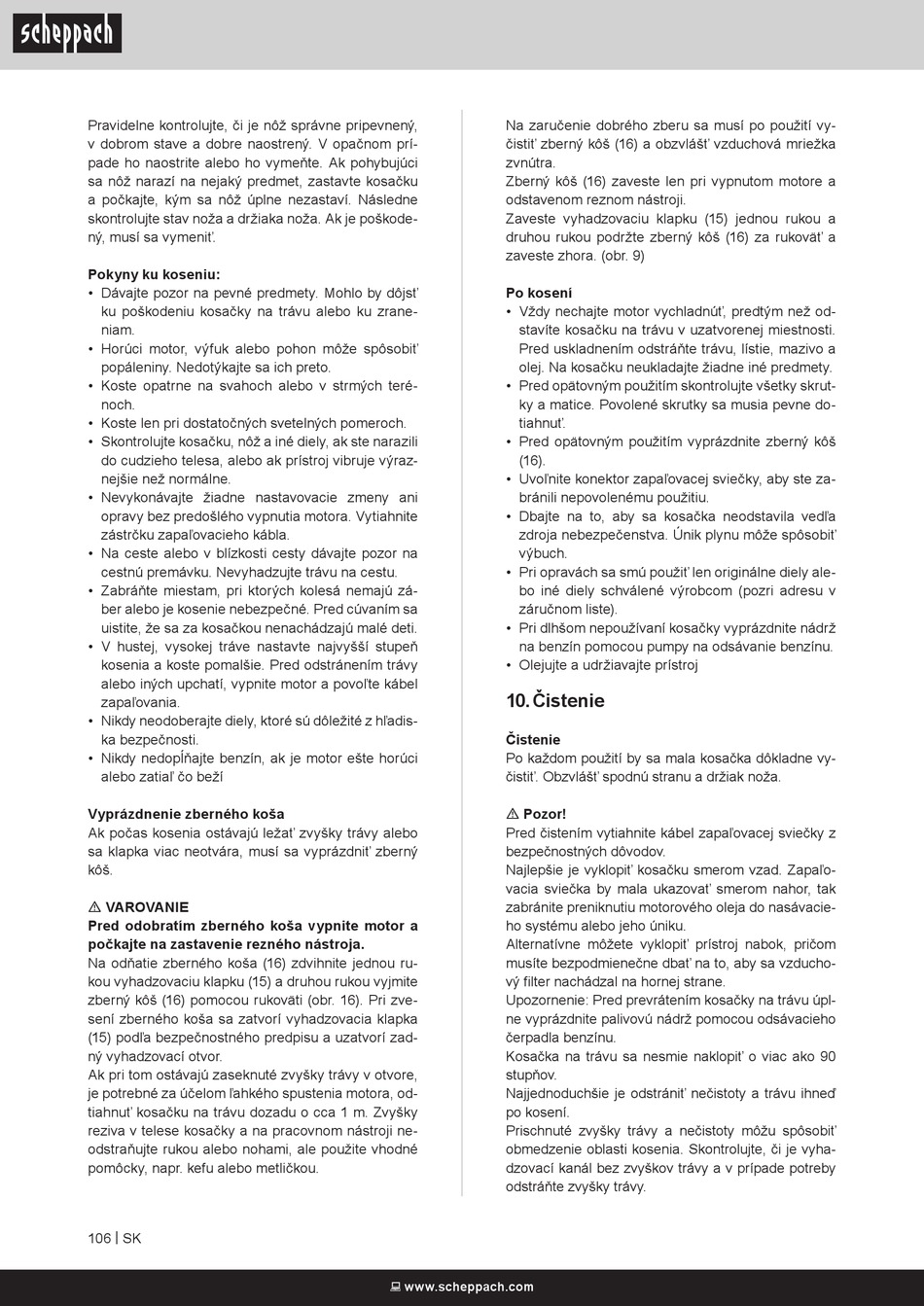 scheppach

Pravidelne kontrolujte, či je nôž správne pripevnený, v dobrom stave a dobre naostrený. V opačnom prípade ho naostrite alebo ho vymeňte. Ak pohybujúci sa nôž narazí na nejaký predmet, zastavte kosačku a počkajte, kým sa nôž úplne nezastaví. Následne skontrolujte stav noža a držiaka noža. Ak je poškodený, musí sa vymeniť.

Pokyny ku koseniu:
• Dávajte pozor na pevné predmety. Mohlo by dôjsť ku poškodeniu kosačky na trávu alebo ku zraneniam.
• Horúci motor, výfuk alebo pohon môže spôsobiť popáleniny. Nedotýkajte sa ich preto.
• Koste opatrne na svahoch alebo v strmých terénoch.
• Koste len pri dostatočných svetelných pomeroch.
• Skontrolujte kosačku, nôž a iné diely, ak ste narazili do cudzieho telesa, alebo ak prístroj vibruje výraznejšie než normálne.
• Nevykonávajte žiadne nastavovacie zmeny ani opravy bez predošlého vypnutia motora. Vytiahnite zástrčku zapaľovacieho kábla.
• Na ceste alebo v blízkosti cesty dávajte pozor na cestnú premávku. Nevyhadzujte trávu na cestu.
• Zabráňte miestam, pri ktorých kolesá nemajú záber alebo je kosenie nebezpečné. Pred cúvaním sa uistite, že sa za kosačkou nenachádzajú malé deti.
• V hustej, vysokej tráve nastavte najvyšší stupeň kosenia a koste pomalšie. Pred odstránením trávy alebo iných upchatí, vypnite motor a povoľte kábel zapaľovania.
• Nikdy neodoberajte diely, ktoré sú dôležité z hľadiska bezpečnosti.
• Nikdy nedopĺňajte benzín, ak je motor ešte horúci alebo zatiaľ čo beží

Vyprázdnenie zberného koša
Ak počas kosenia ostávajú ležať zvyšky trávy alebo sa klapka viac neotvára, musí sa vyprázdniť zberný kôš.

⚠ VAROVANIE
Pred odobratím zberného koša vypnite motor a počkajte na zastavenie rezného nástroja.
Na odňatie zberného koša (16) zdvihnite jednou rukou vyhadzovaciu klapku (15) a druhou rukou vyjmite zberný kôš (16) pomocou rukoväti (obr. 16). Pri zvesení zberného koša sa zatvorí vyhadzovacia klapka (15) podľa bezpečnostného predpisu a uzatvorí zadný vyhadzovací otvor.
Ak pri tom ostávajú zaseknuté zvyšky trávy v otvore, je potrebné za účelom ľahkého spustenia motora, odtiahnuť kosačku na trávu dozadu o cca 1 m. Zvyšky reziva v telese kosačky a na pracovnom nástroji neodstraňujte rukou alebo nohami, ale použite vhodné pomôcky, napr. kefu alebo metličkou.

Na zaručenie dobrého zberu sa musí po použití vyčistiť zberný kôš (16) a obzvlášť vzduchová mriežka zvnútra.
Zberný kôš (16) zaveste len pri vypnutom motore a odstavenom reznom nástroji.
Zaveste vyhadzovaciu klapku (15) jednou rukou a druhou rukou podržte zberný kôš (16) za rukoväť a zaveste zhora. (obr. 9)

Po kosení
• Vždy nechajte motor vychladnúť, predtým než odstavíte kosačku na trávu v uzatvorenej miestnosti. Pred uskladnením odstráňte trávu, lístie, mazivo a olej. Na kosačku neukladajte žiadne iné predmety.
• Pred opätovným použitím skontrolujte všetky skrutky a matice. Povolené skrutky sa musia pevne dotiahnuť.
• Pred opätovným použitím vyprázdnite zberný kôš (16).
• Uvoľnite konektor zapaľovacej sviečky, aby ste zabránili nepovolenému použitiu.
• Dbajte na to, aby sa kosačka neodstavila vedľa zdroja nebezpečenstva. Únik plynu môže spôsobiť výbuch.
• Pri opravách sa smú použiť len originálne diely alebo iné diely schválené výrobcom (pozri adresu v záručnom liste).
• Pri dlhšom nepoužívaní kosačky vyprázdnite nádrž na benzín pomocou pumpy na odsávanie benzínu.
• Olejujte a udržiavajte prístroj

10. Čistenie

Čistenie
Po každom použití by sa mala kosačka dôkladne vyčistiť. Obzvlášť spodnú stranu a držiak noža.

⚠ Pozor!
Pred čistením vytiahnite kábel zapaľovacej sviečky z bezpečnostných dôvodov.
Najlepšie je vyklopiť kosačku smerom vzad. Zapaľovacia sviečka by mala ukazovať smerom nahor, tak zabránite preniknutiu motorového oleja do nasávacieho systému alebo jeho úniku.
Alternatívne môžete vyklopiť prístroj nabok, pričom musíte bezpodmienečne dbať na to, aby sa vzduchový filter nachádzal na hornej strane.
Upozornenie: Pred prevrátením kosačky na trávu úplne vyprázdnite palivovú nádrž pomocou odsávacieho čerpadla benzínu.
Kosačka na trávu sa nesmie naklopiť o viac ako 90 stupňov.
Najjednoduchšie je odstrániť nečistoty a trávu ihneď po kosení.
Prischnuté zvyšky trávy a nečistoty môžu spôsobiť obmedzenie oblasti kosenia. Skontrolujte, či je vyhadzovací kanál bez zvyškov trávy a v prípade potreby odstráňte zvyšky trávy.

106 | SK

www.scheppach.com